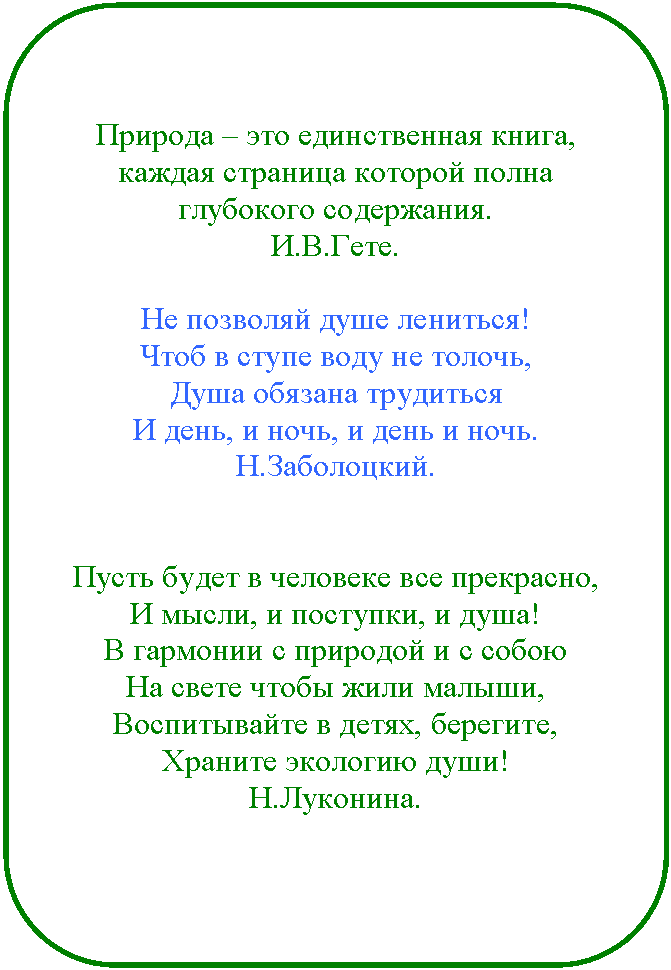 Природа – это единственная книга, каждая страница которой полна глубокого содержания.
И.В.Гете.

Не позволяй душе лениться!
Чтоб в ступе воду не толочь,
Душа обязана трудиться
И день, и ночь, и день и ночь.
Н.Заболоцкий.

Пусть будет в человеке все прекрасно,
И мысли, и поступки, и душа!
В гармонии с природой и с собою
На свете чтобы жили малыши,
Воспитывайте в детях, берегите,
Храните экологию души!
Н.Луконина.